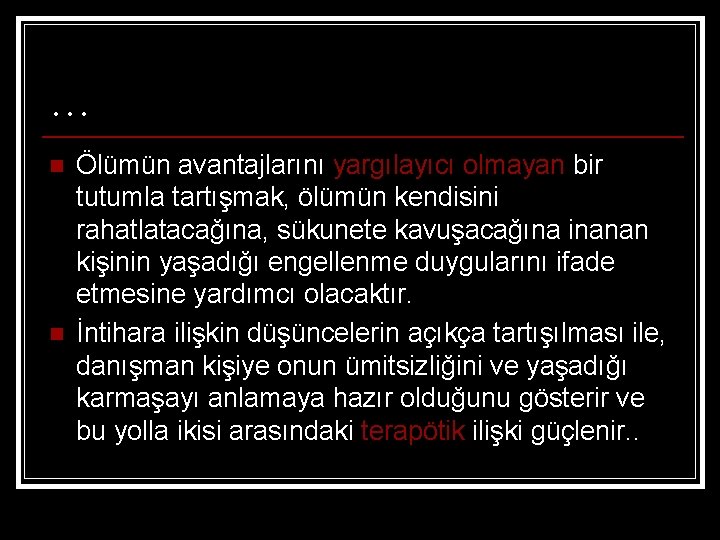 …

Ölümün avantajlarını yargılayıcı olmayan bir tutumla tartışmak, ölümün kendisini rahatlatacağına, sükunete kavuşacağına inanan kişinin yaşadığı engellenme duygularını ifade etmesine yardımcı olacaktır.

İntihara ilişkin düşüncelerin açıkça tartışılması ile, danışman kişiye onun ümitsizliğini ve yaşadığı karmaşayı anlamaya hazır olduğunu gösterir ve bu yolla ikisi arasındaki terapötik ilişki güçlenir..